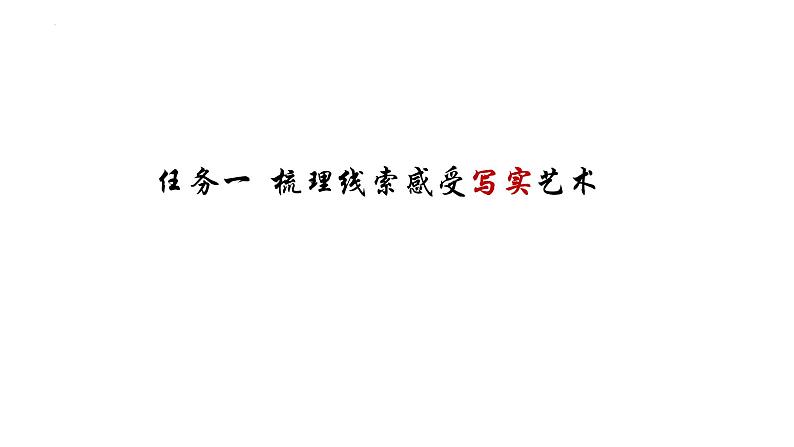 任务一 梳理线索感受写实艺术